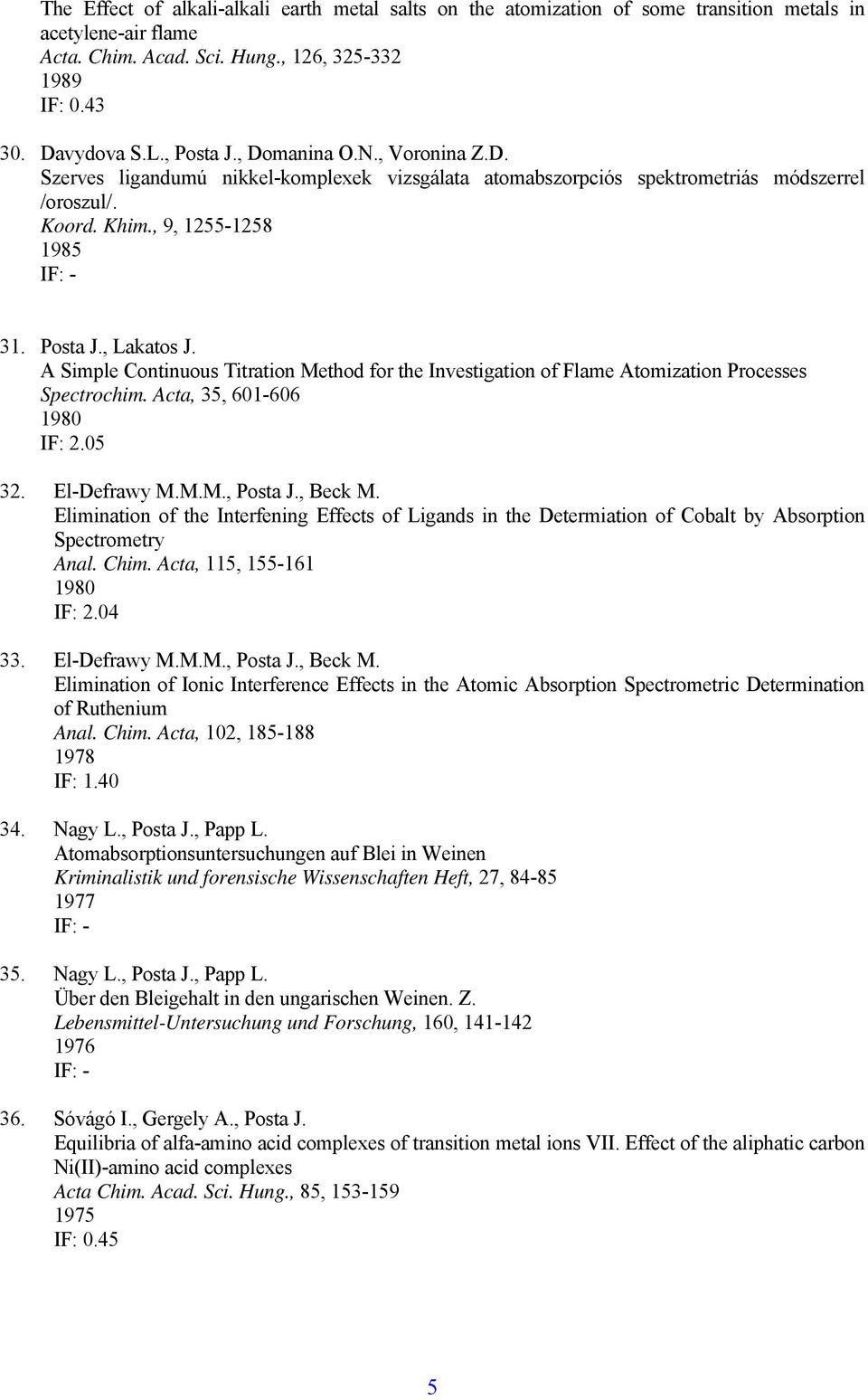 The Effect of alkali-alkali earth metal salts on the atomization of some transition metals in acetylene-air flame
Acta. Chim. Acad. Sci. Hung., 126, 325-332
1989
IF: 0.43

30. Davydova S.L., Posta J., Domanina O.N., Voronina Z.D.
Szerves ligandumú nikkel-komplexek vizsgálata atomabszorpciós spektrometriás módszerrel /oroszul/.
Koord. Khim., 9, 1255-1258
1985
IF: -

31. Posta J., Lakatos J.
A Simple Continuous Titration Method for the Investigation of Flame Atomization Processes
Spectrochim. Acta, 35, 601-606
1980
IF: 2.05

32. El-Defrawy M.M.M., Posta J., Beck M.
Elimination of the Interfening Effects of Ligands in the Determiation of Cobalt by Absorption Spectrometry
Anal. Chim. Acta, 115, 155-161
1980
IF: 2.04

33. El-Defrawy M.M.M., Posta J., Beck M.
Elimination of Ionic Interference Effects in the Atomic Absorption Spectrometric Determination of Ruthenium
Anal. Chim. Acta, 102, 185-188
1978
IF: 1.40

34. Nagy L., Posta J., Papp L.
Atomabsorptionsuntersuchungen auf Blei in Weinen
Kriminalistik und forensische Wissenschaften Heft, 27, 84-85
1977
IF: -

35. Nagy L., Posta J., Papp L.
Über den Bleigehalt in den ungarischen Weinen. Z.
Lebensmittel-Untersuchung und Forschung, 160, 141-142
1976
IF: -

36. Sóvágó I., Gergely A., Posta J.
Equilibria of alfa-amino acid complexes of transition metal ions VII. Effect of the aliphatic carbon Ni(II)-amino acid complexes
Acta Chim. Acad. Sci. Hung., 85, 153-159
1975
IF: 0.45

5